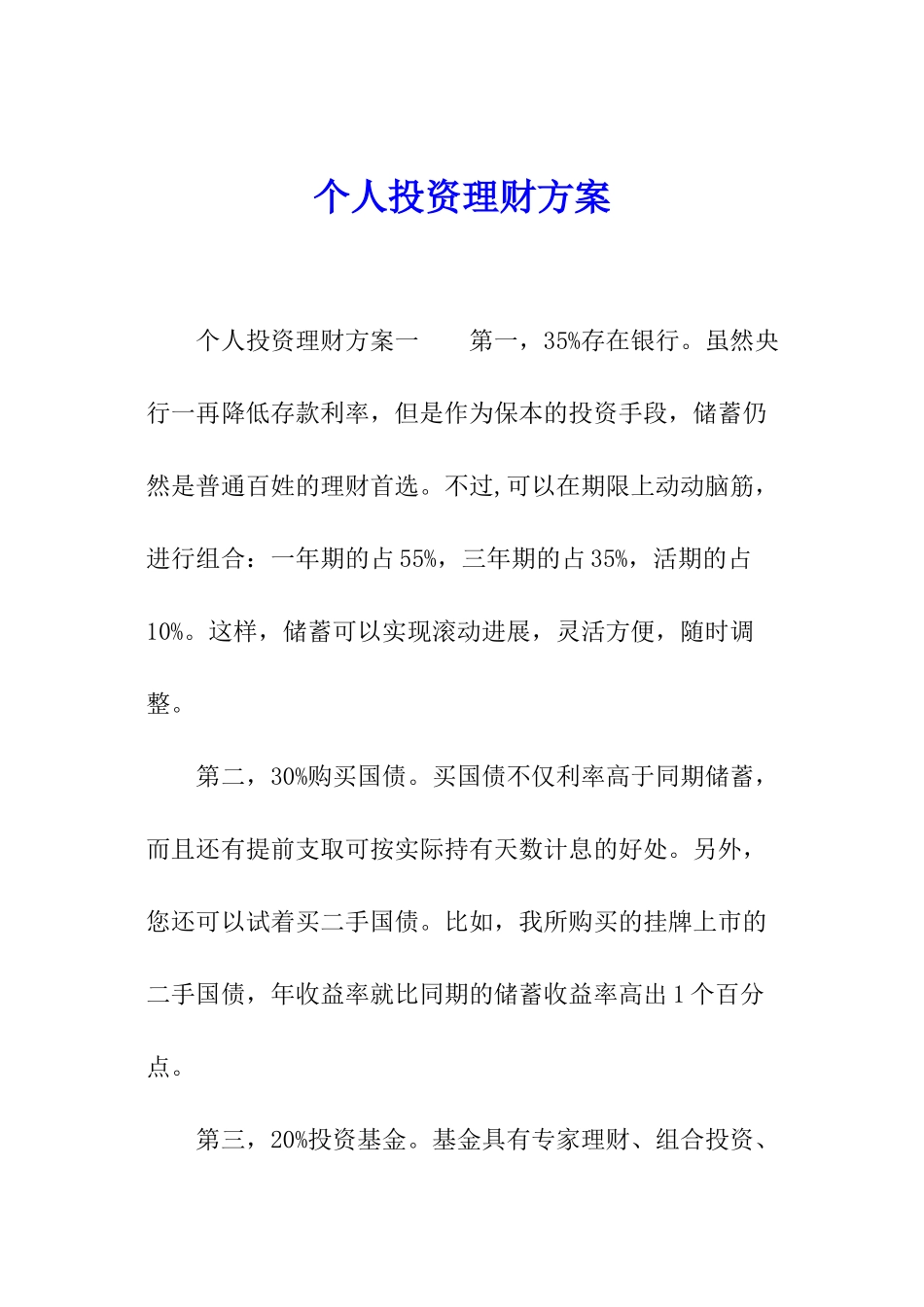 个人投资理财方案

个人投资理财方案一　　第一，35%存在银行。虽然央行一再降低存款利率，但是作为保本的投资手段，储蓄仍然是普通百姓的理财首选。不过,可以在期限上动动脑筋，进行组合：一年期的占55%，三年期的占35%，活期的占10%。这样，储蓄可以实现滚动进展，灵活方便，随时调整。

第二，30%购买国债。买国债不仅利率高于同期储蓄，而且还有提前支取可按实际持有天数计息的好处。另外，您还可以试着买二手国债。比如，我所购买的挂牌上市的二手国债，年收益率就比同期的储蓄收益率高出1个百分点。

第三，20%投资基金。基金具有专家理财、组合投资、